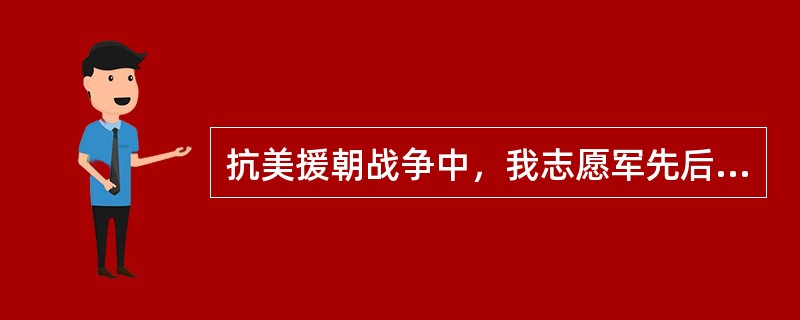 抗美援朝战争中，我志愿军先后...